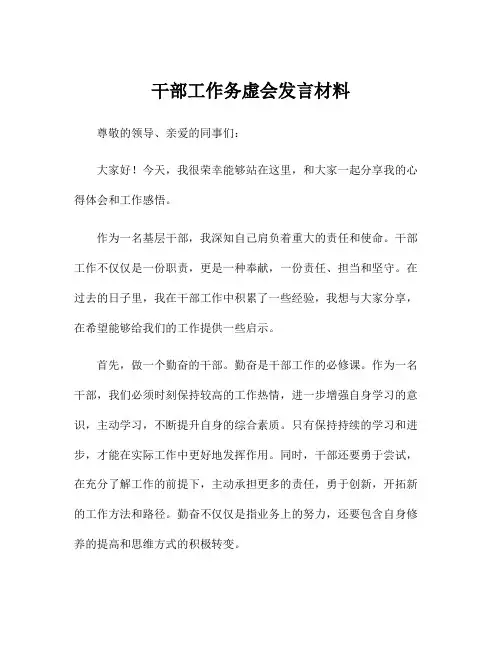 干部工作务虚会发言材料

尊敬的领导、亲爱的同事们：

大家好！今天，我很荣幸能够站在这里，和大家一起分享我的心得体会和工作感悟。

作为一名基层干部，我深知自己肩负着重大的责任和使命。干部工作不仅仅是一份职责，更是一种奉献，一份责任、担当和坚守。在过去的日子里，我在干部工作中积累了一些经验，我想与大家分享，在希望能够给我们的工作提供一些启示。

首先，做一个勤奋的干部。勤奋是干部工作的必修课。作为一名干部，我们必须时刻保持较高的工作热情，进一步增强自身学习的意识，主动学习，不断提升自身的综合素质。只有保持持续的学习和进步，才能在实际工作中更好地发挥作用。同时，干部还要勇于尝试，在充分了解工作的前提下，主动承担更多的责任，勇于创新，开拓新的工作方法和路径。勤奋不仅仅是指业务上的努力，还要包含自身修养的提高和思维方式的积极转变。